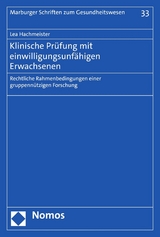 Marburger Schriften zum Gesundheitswesen 33

Lea Hachmeister

Klinische Prüfung mit einwilligungsunfähigen Erwachsenen

Rechtliche Rahmenbedingungen einer gruppennützigen Forschung

Nomos